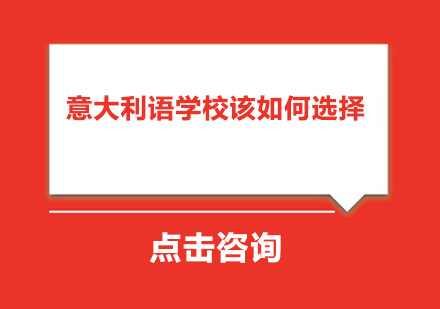 意大利语学校该如何选择

点击咨询